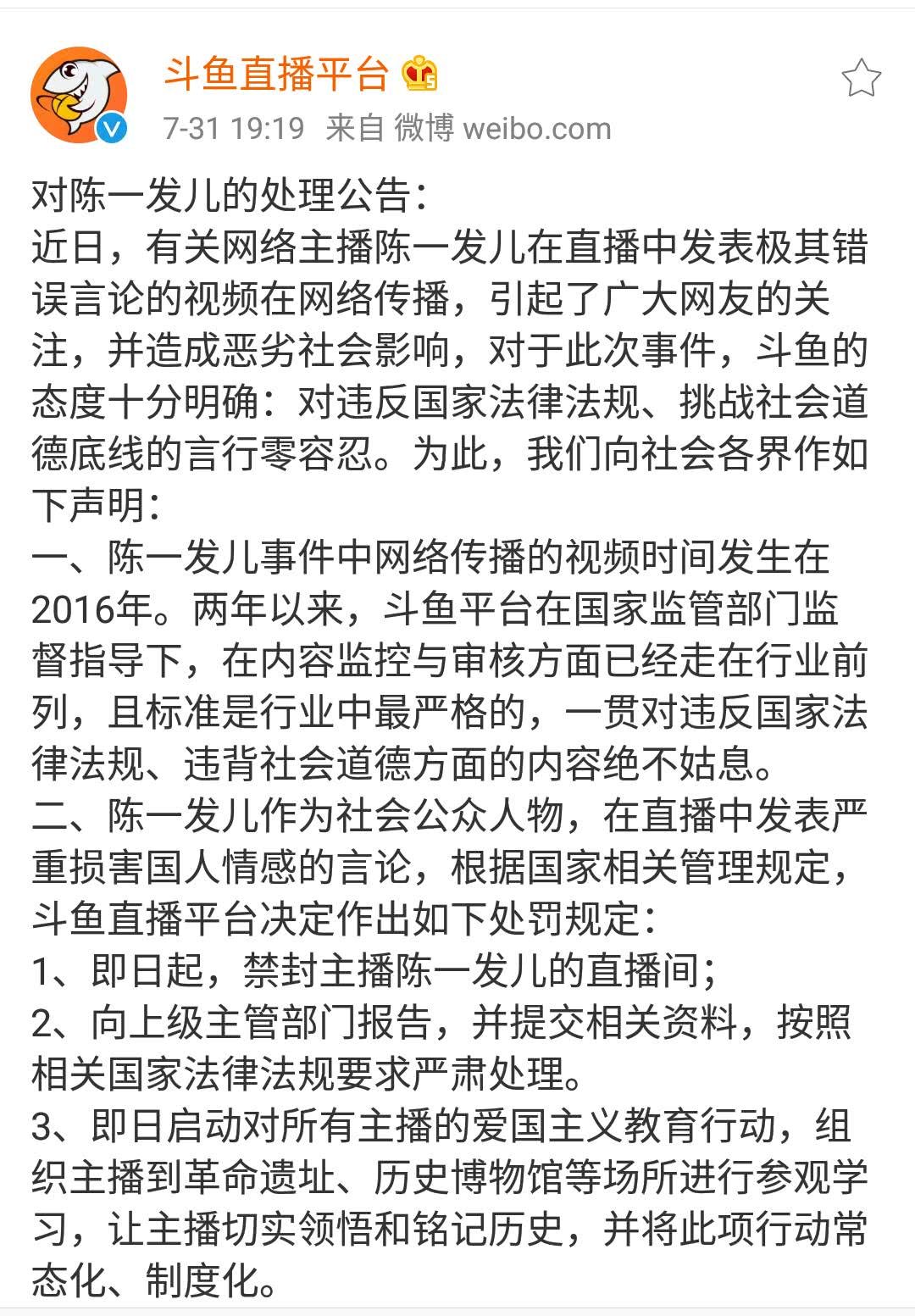 斗鱼直播平台

7-31 19:19 来自 微博 weibo.com

对陈一发儿的处理公告：
近日，有关网络主播陈一发儿在直播中发表极其错误言论的视频在网络传播，引起了广大网友的关注，并造成恶劣社会影响，对于此次事件，斗鱼的态度十分明确：对违反国家法律法规、挑战社会道德底线的言行零容忍。为此，我们向社会各界作如下声明：
一、陈一发儿事件中网络传播的视频时间发生在2016年。两年以来，斗鱼平台在国家监管部门监督指导下，在内容监控与审核方面已经走在行业前列，且标准是行业中最严格的，一贯对违反国家法律法规、违背社会道德方面的内容绝不姑息。
二、陈一发儿作为社会公众人物，在直播中发表严重损害国人情感的言论，根据国家相关管理规定，斗鱼直播平台决定作出如下处罚规定：
1、即日起，禁封主播陈一发儿的直播间；
2、向上级主管部门报告，并提交相关资料，按照相关国家法律法规要求严肃处理。
3、即日启动对所有主播的爱国主义教育行动，组织主播到革命遗址、历史博物馆等场所进行参观学习，让主播切实领悟和铭记历史，并将此项行动常态化、制度化。